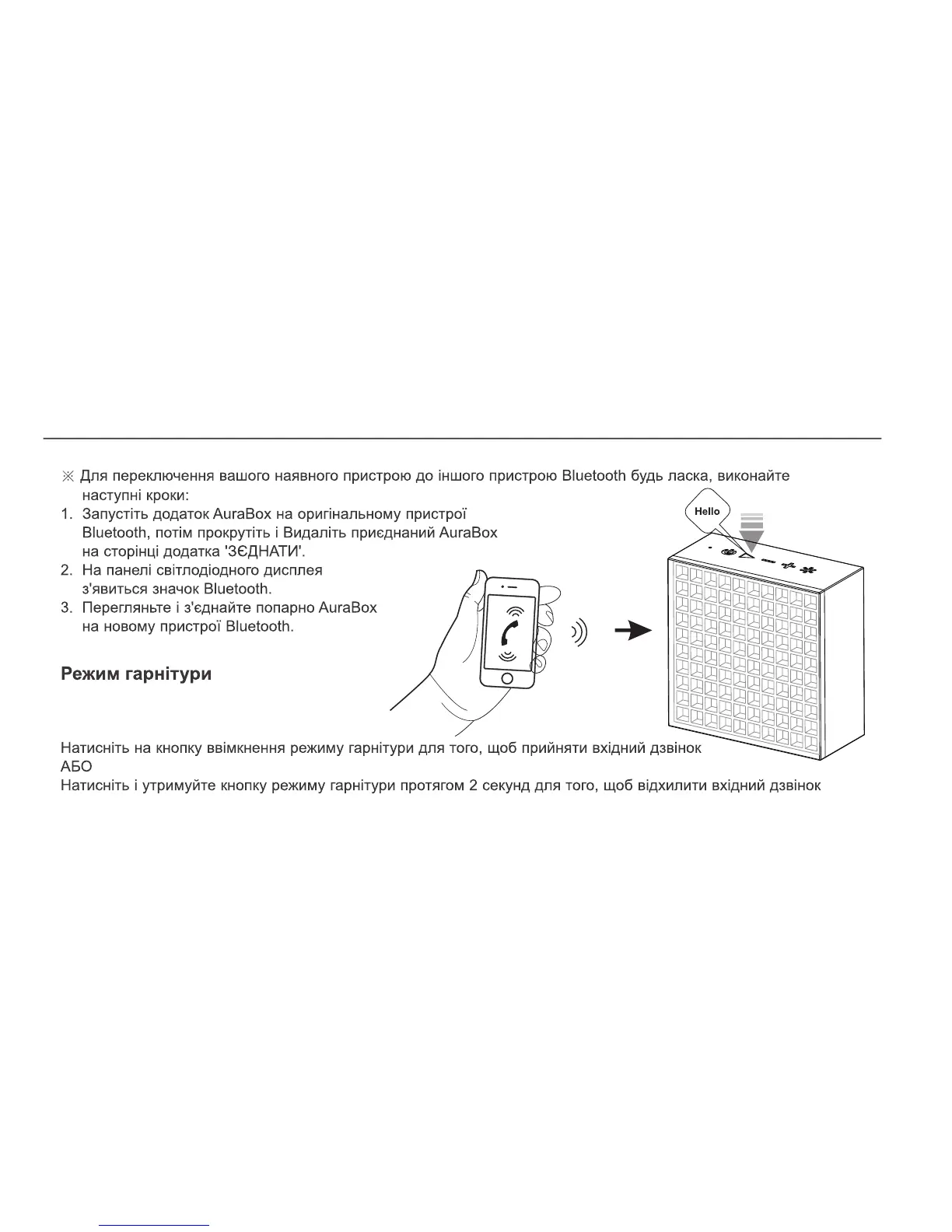 ※ Для переключення вашого наявного пристрою до іншого пристрою Bluetooth будь ласка, виконайте наступні кроки:
1. Запустіть додаток AuraBox на оригінальному пристрої Bluetooth, потім прокрутіть і Видаліть приєднаний AuraBox на сторінці додатка 'ЗЄДНАТИ'.
2. На панелі світлодіодного дисплея з'явиться значок Bluetooth.
3. Перегляньте і з'єднайте попарно AuraBox на новому пристрої Bluetooth.

Hello

Режим гарнітури

Натисніть на кнопку ввімкнення режиму гарнітури для того, щоб прийняти вхідний дзвінок
АБО
Натисніть і утримуйте кнопку режиму гарнітури протягом 2 секунд для того, щоб відхилити вхідний дзвінок